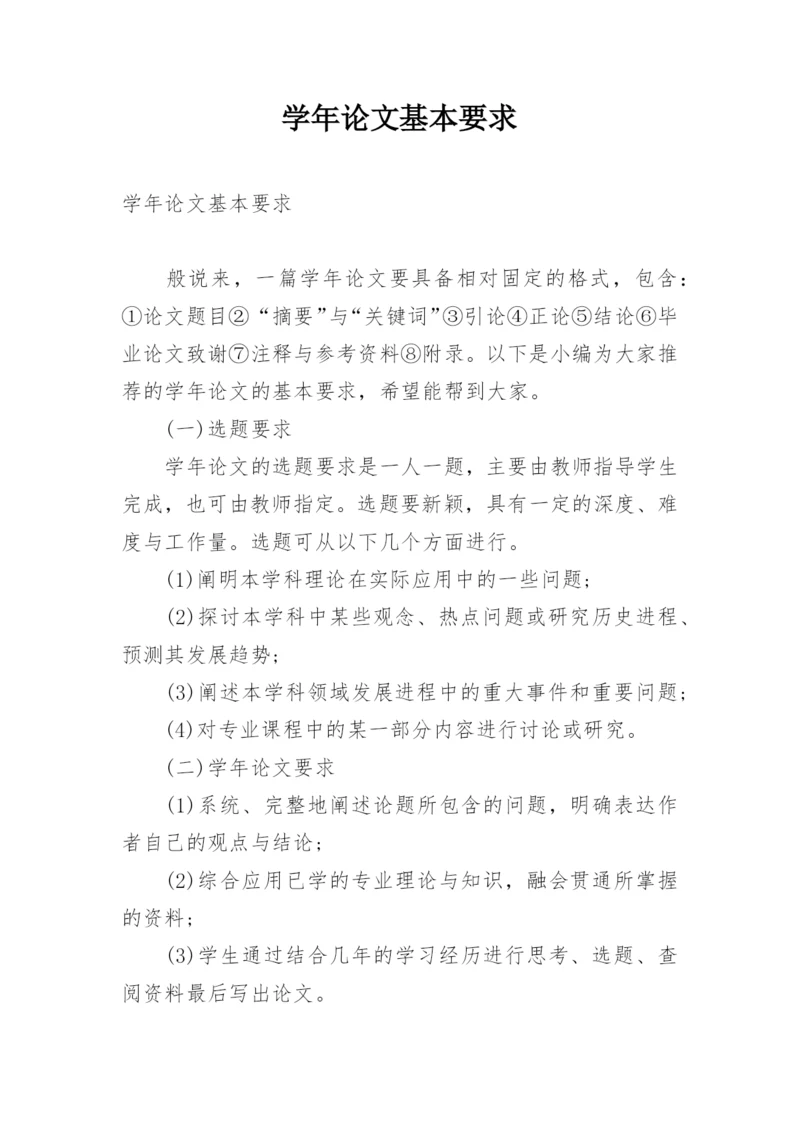 学年论文基本要求

学年论文基本要求

般说来，一篇学年论文要具备相对固定的格式，包含：①论文题目②“摘要”与“关键词”③引论④正论⑤结论⑥毕业论文致谢⑦注释与参考资料⑧附录。以下是小编为大家推荐的学年论文的基本要求，希望能帮到大家。

(一)选题要求

学年论文的选题要求是一人一题，主要由教师指导学生完成，也可由教师指定。选题要新颖，具有一定的深度、难度与工作量。选题可从以下几个方面进行。

(1)阐明本学科理论在实际应用中的一些问题；

(2)探讨本学科中某些观念、热点问题或研究历史进程、预测其发展趋势；

(3)阐述本学科领域发展进程中的重大事件和重要问题；

(4)对专业课程中的某一部分内容进行讨论或研究。

(二)学年论文要求

(1)系统、完整地阐述论题所包含的问题，明确表达作者自己的观点与结论；

(2)综合应用已学的专业理论与知识，融会贯通所掌握的资料；

(3)学生通过结合几年的学习经历进行思考、选题、查阅资料最后写出论文。